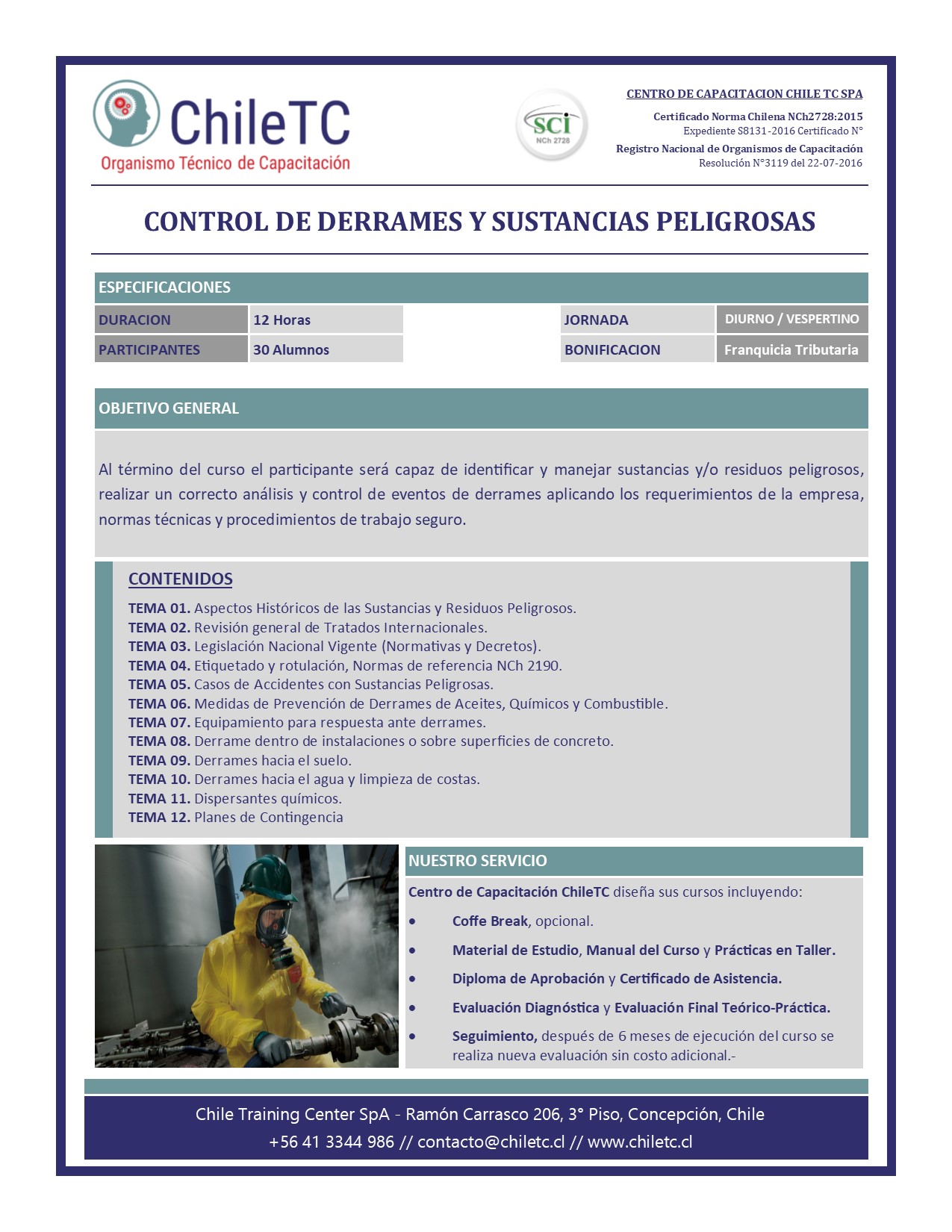 ChileTC
Organismo Técnico de Capacitación

SCI
NCh 2728

CENTRO DE CAPACITACION CHILE TC SPA
Certificado Norma Chilena NCh2728:2015
Expediente S8131-2016 Certificado N°
Registro Nacional de Organismos de Capacitación
Resolución N°3119 del 22-07-2016

CONTROL DE DERRAMES Y SUSTANCIAS PELIGROSAS

ESPECIFICACIONES

| DURACION | 12 Horas | JORNADA | DIURNO / VESPERTINO |
|---|---|---|---|
| PARTICIPANTES | 30 Alumnos | BONIFICACION | Franquicia Tributaria |

OBJETIVO GENERAL

Al término del curso el participante será capaz de identificar y manejar sustancias y/o residuos peligrosos, realizar un correcto análisis y control de eventos de derrames aplicando los requerimientos de la empresa, normas técnicas y procedimientos de trabajo seguro.

CONTENIDOS

TEMA 01. Aspectos Históricos de las Sustancias y Residuos Peligrosos.
TEMA 02. Revisión general de Tratados Internacionales.
TEMA 03. Legislación Nacional Vigente (Normativas y Decretos).
TEMA 04. Etiquetado y rotulación, Normas de referencia NCh 2190.
TEMA 05. Casos de Accidentes con Sustancias Peligrosas.
TEMA 06. Medidas de Prevención de Derrames de Aceites, Químicos y Combustible.
TEMA 07. Equipamiento para respuesta ante derrames.
TEMA 08. Derrame dentro de instalaciones o sobre superficies de concreto.
TEMA 09. Derrames hacia el suelo.
TEMA 10. Derrames hacia el agua y limpieza de costas.
TEMA 11. Dispersantes químicos.
TEMA 12. Planes de Contingencia

NUESTRO SERVICIO

Centro de Capacitación ChileTC diseña sus cursos incluyendo:

• Coffe Break, opcional.
• Material de Estudio, Manual del Curso y Prácticas en Taller.
• Diploma de Aprobación y Certificado de Asistencia.
• Evaluación Diagnóstica y Evaluación Final Teórico-Práctica.
• Seguimiento, después de 6 meses de ejecución del curso se realiza nueva evaluación sin costo adicional.-

Chile Training Center SpA - Ramón Carrasco 206, 3° Piso, Concepción, Chile
+56 41 3344 986 // contacto@chiletc.cl // www.chiletc.cl